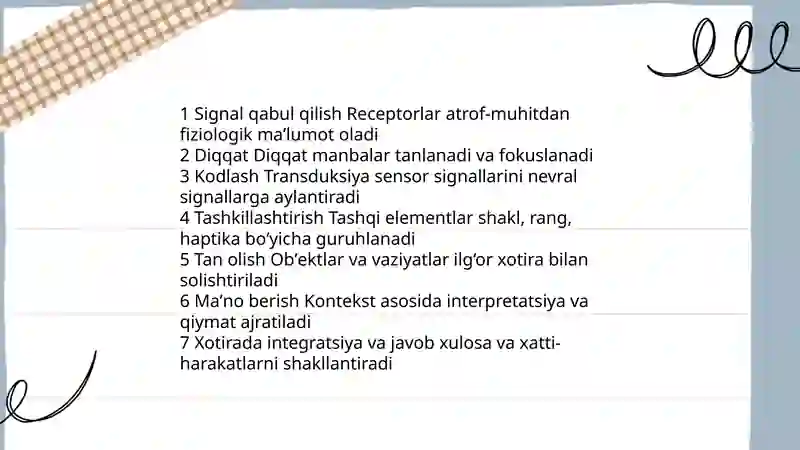 1 Signal qabul qilish Receptorlar atrof-muhitdan fiziologik ma’lumot oladi
2 Diqqat Diqqat manbalar tanlanadi va fokuslanadi
3 Kodlash Transduksiya sensor signallarini nevral signallarga aylantiradi
4 Tashkillashtirish Tashqi elementlar shakl, rang, haptika bo‘yicha guruhlanadi
5 Tan olish Ob’ektlar va vaziyatlar ilg‘or xotira bilan solishtiriladi
6 Ma’no berish Kontekst asosida interpretatsiya va qiymat ajratiladi
7 Xotirada integratsiya va javob xulosa va xatti-harakatlarni shakllantiradi